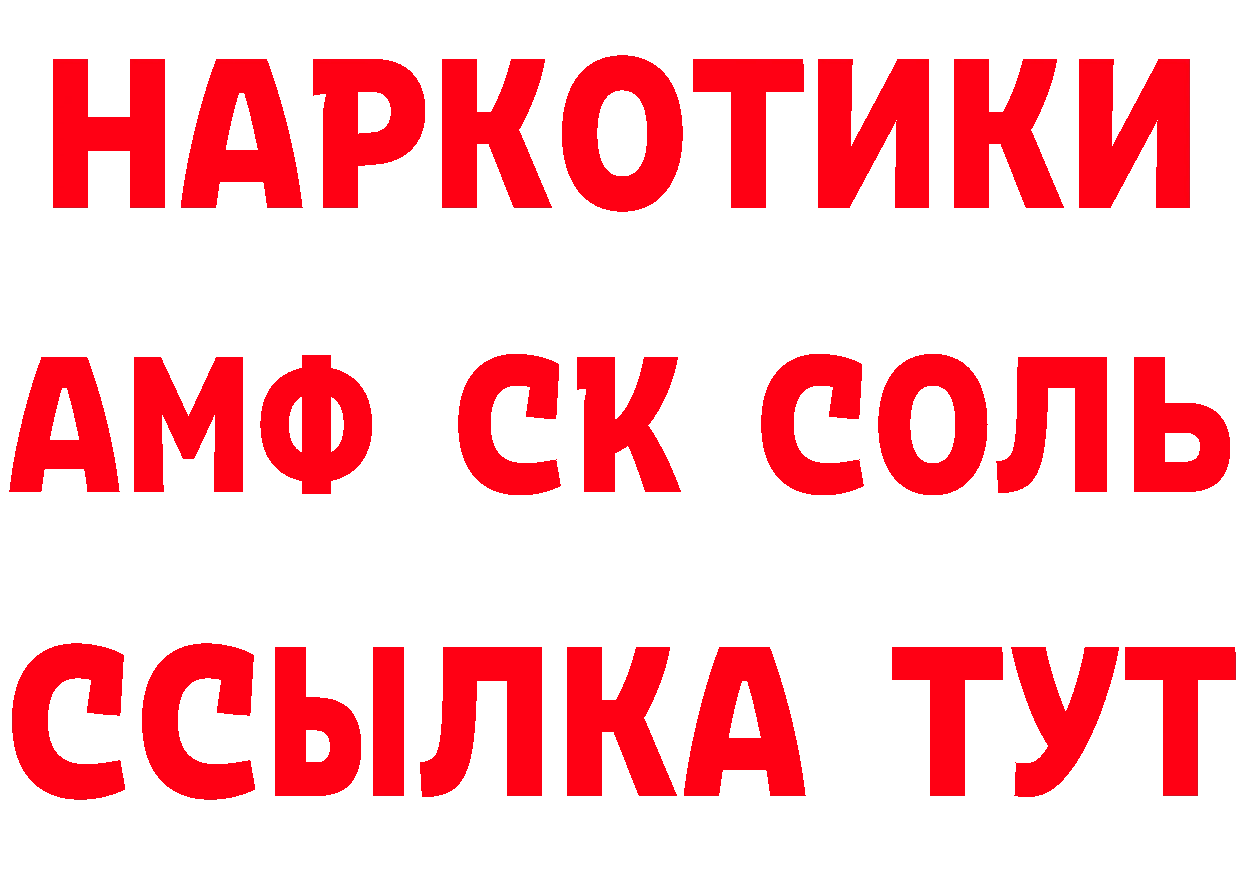 НАРКОТИКИ

АМФ СК СОЛЬ

ССЫЛКА ТУТ